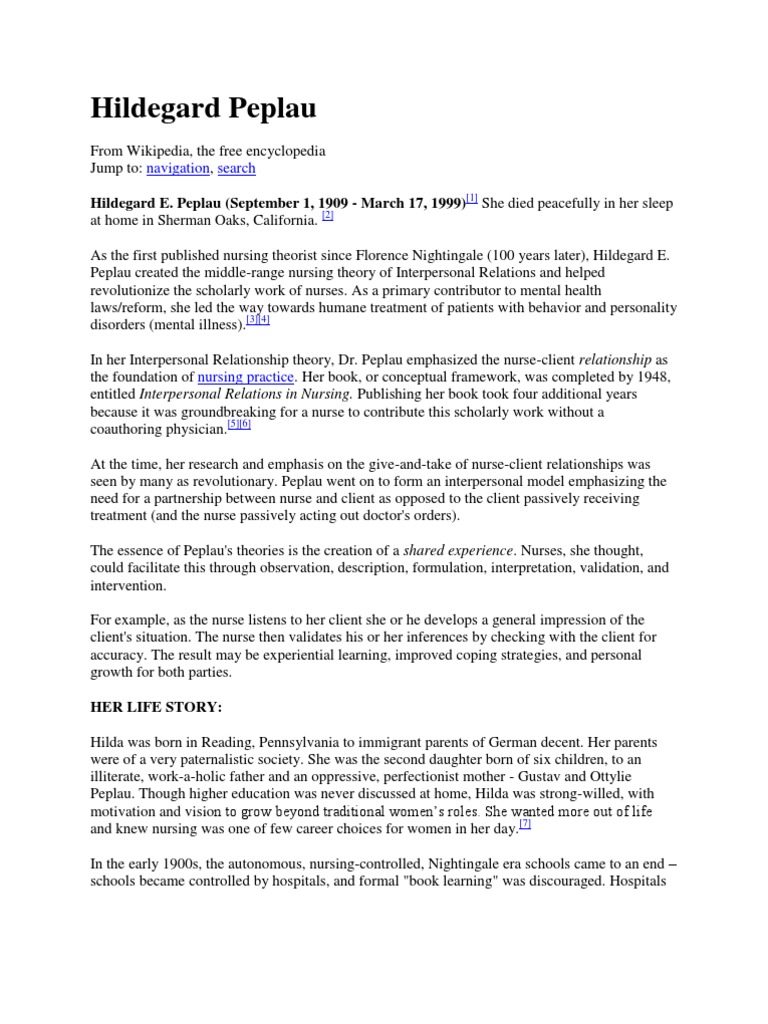 Hildegard Peplau

From Wikipedia, the free encyclopedia
Jump to: navigation, search

Hildegard E. Peplau (September 1, 1909 - March 17, 1999)[1] She died peacefully in her sleep at home in Sherman Oaks, California. [2]

As the first published nursing theorist since Florence Nightingale (100 years later), Hildegard E. Peplau created the middle-range nursing theory of Interpersonal Relations and helped revolutionize the scholarly work of nurses. As a primary contributor to mental health laws/reform, she led the way towards humane treatment of patients with behavior and personality disorders (mental illness).[3][4]

In her Interpersonal Relationship theory, Dr. Peplau emphasized the nurse-client relationship as the foundation of nursing practice. Her book, or conceptual framework, was completed by 1948, entitled Interpersonal Relations in Nursing. Publishing her book took four additional years because it was groundbreaking for a nurse to contribute this scholarly work without a coauthoring physician.[5][6]

At the time, her research and emphasis on the give-and-take of nurse-client relationships was seen by many as revolutionary. Peplau went on to form an interpersonal model emphasizing the need for a partnership between nurse and client as opposed to the client passively receiving treatment (and the nurse passively acting out doctor's orders).

The essence of Peplau's theories is the creation of a shared experience. Nurses, she thought, could facilitate this through observation, description, formulation, interpretation, validation, and intervention.

For example, as the nurse listens to her client she or he develops a general impression of the client's situation. The nurse then validates his or her inferences by checking with the client for accuracy. The result may be experiential learning, improved coping strategies, and personal growth for both parties.

HER LIFE STORY:

Hilda was born in Reading, Pennsylvania to immigrant parents of German decent. Her parents were of a very paternalistic society. She was the second daughter born of six children, to an illiterate, work-a-holic father and an oppressive, perfectionist mother - Gustav and Ottylie Peplau. Though higher education was never discussed at home, Hilda was strong-willed, with motivation and vision to grow beyond traditional women's roles. She wanted more out of life and knew nursing was one of few career choices for women in her day.[7]

In the early 1900s, the autonomous, nursing-controlled, Nightingale era schools came to an end – schools became controlled by hospitals, and formal "book learning" was discouraged. Hospitals